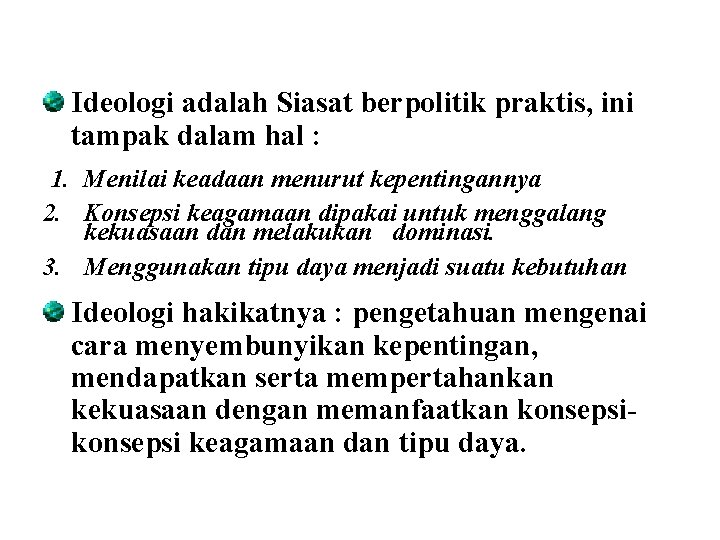 Ideologi adalah Siasat berpolitik praktis, ini tampak dalam hal :

1. Menilai keadaan menurut kepentingannya
2. Konsepsi keagamaan dipakai untuk menggalang kekuasaan dan melakukan dominasi.
3. Menggunakan tipu daya menjadi suatu kebutuhan

Ideologi hakikatnya : pengetahuan mengenai cara menyembunyikan kepentingan, mendapatkan serta mempertahankan kekuasaan dengan memanfaatkan konsepsi-konsepsi keagamaan dan tipu daya.